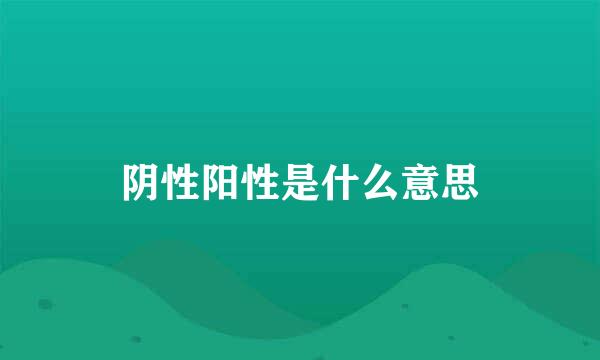 阴性阳性是什么意思